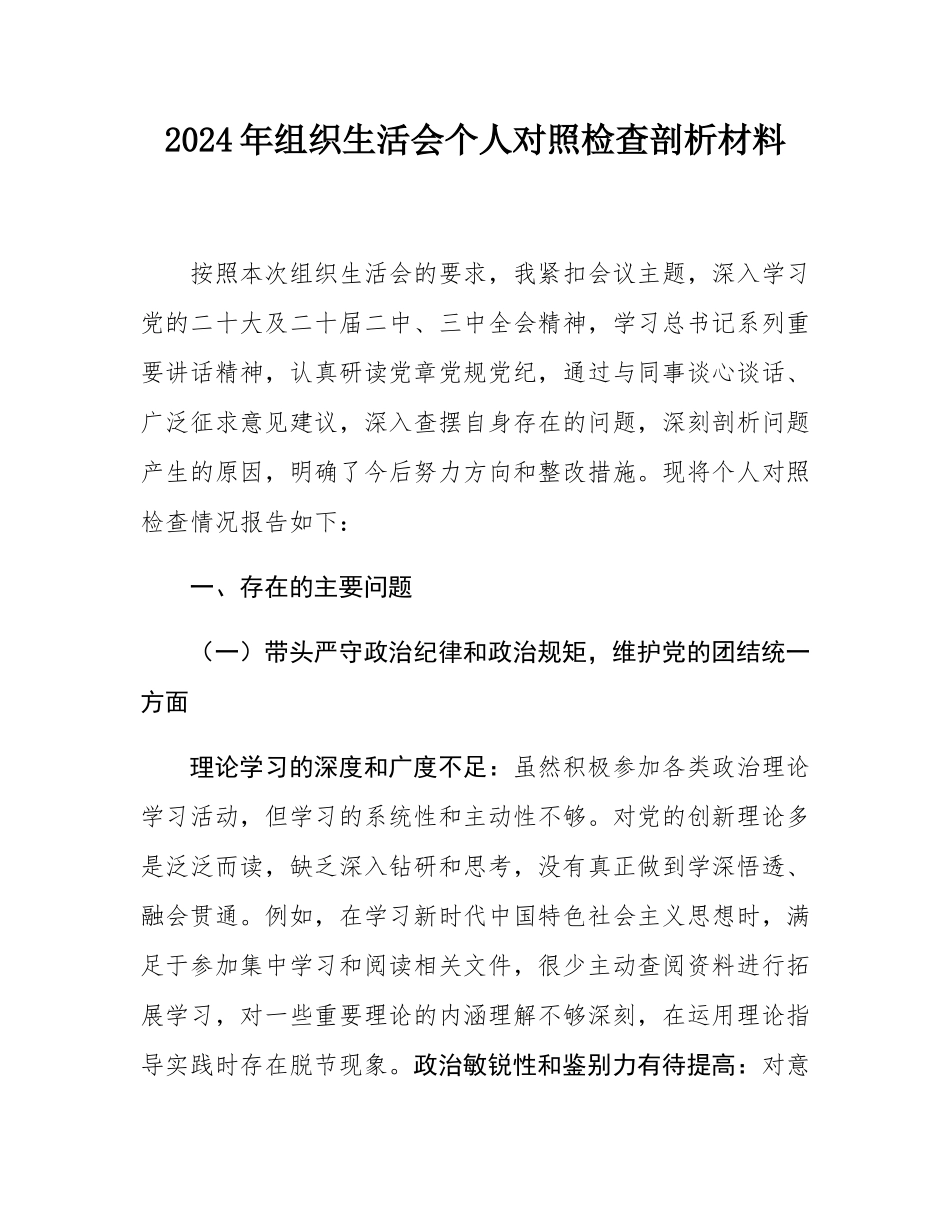 2024年组织生活会个人对照检查剖析材料

按照本次组织生活会的要求，我紧扣会议主题，深入学习党的二十大及二十届二中、三中全会精神，学习总书记系列重要讲话精神，认真研读党章党规党纪，通过与同事谈心谈话、广泛征求意见建议，深入查摆自身存在的问题，深刻剖析问题产生的原因，明确了今后努力方向和整改措施。现将个人对照检查情况报告如下：

一、存在的主要问题

（一）带头严守政治纪律和政治规矩，维护党的团结统一方面

理论学习的深度和广度不足：虽然积极参加各类政治理论学习活动，但学习的系统性和主动性不够。对党的创新理论多是泛泛而读，缺乏深入钻研和思考，没有真正做到学深悟透、融会贯通。例如，在学习新时代中国特色社会主义思想时，满足于参加集中学习和阅读相关文件，很少主动查阅资料进行拓展学习，对一些重要理论的内涵理解不够深刻，在运用理论指导实践时存在脱节现象。政治敏锐性和鉴别力有待提高：对意